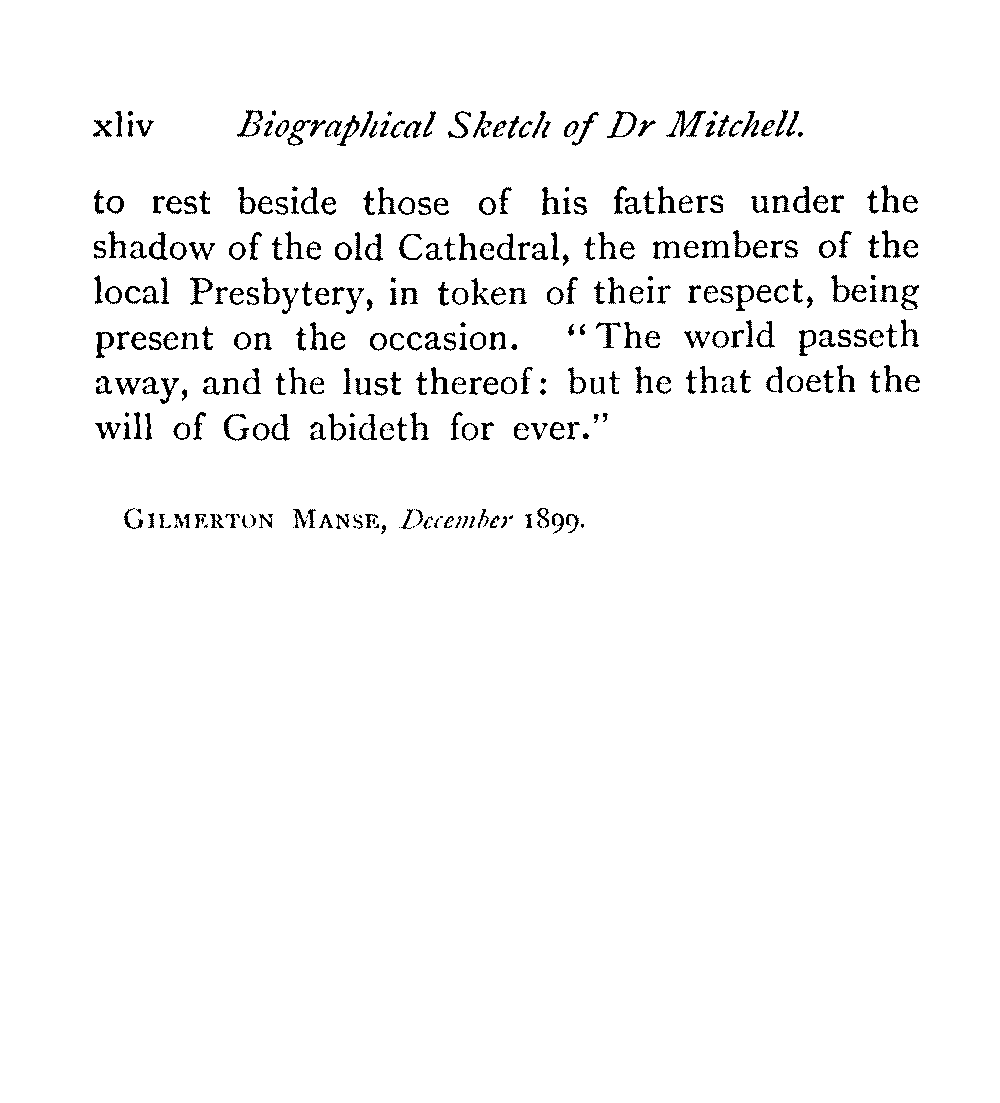 xliv Biographical Sketch of Dr Mitchell.

to rest beside those of his fathers under the shadow of the old Cathedral, the members of the local Presbytery, in token of their respect, being present on the occasion. "The world passeth away, and the lust thereof: but he that doeth the will of God abideth for ever."

GILMERTON MANSE, December 1899.